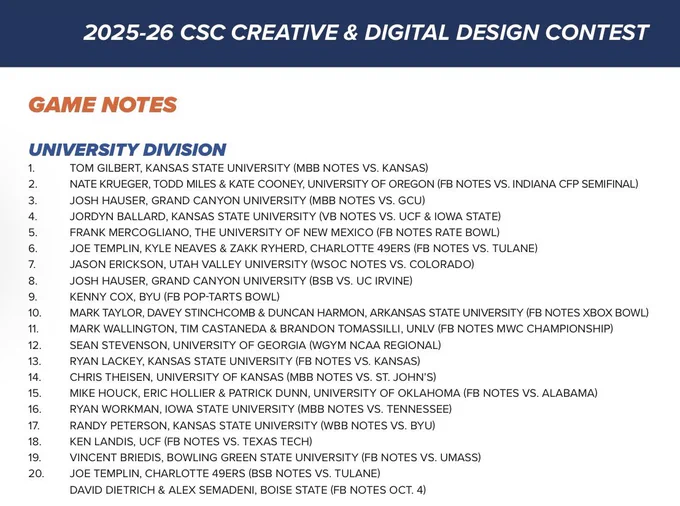 2025-26 CSC CREATIVE & DIGITAL DESIGN CONTEST

GAME NOTES

UNIVERSITY DIVISION
1. TOM GILBERT, KANSAS STATE UNIVERSITY (MBB NOTES VS. KANSAS)
2. NATE KRUEGER, TODD MILES & KATE COONEY, UNIVERSITY OF OREGON (FB NOTES VS. INDIANA CFP SEMIFINAL)
3. JOSH HAUSER, GRAND CANYON UNIVERSITY (MBB NOTES VS. GCU)
4. JORDYN BALLARD, KANSAS STATE UNIVERSITY (VB NOTES VS. UCF & IOWA STATE)
5. FRANK MERCOGLIANO, THE UNIVERSITY OF NEW MEXICO (FB NOTES RATE BOWL)
6. JOE TEMPLIN, KYLE NEAVES & ZAKK RYHERD, CHARLOTTE 49ERS (FB NOTES VS. TULANE)
7. JASON ERICKSON, UTAH VALLEY UNIVERSITY (WSOC NOTES VS. COLORADO)
8. JOSH HAUSER, GRAND CANYON UNIVERSITY (BSB VS. UC IRVINE)
9. KENNY COX, BYU (FB POP-TARTS BOWL)
10. MARK TAYLOR, DAVEY STINCHCOMB & DUNCAN HARMON, ARKANSAS STATE UNIVERSITY (FB NOTES XBOX BOWL)
11. MARK WALLINGTON, TIM CASTANEDA & BRANDON TOMASSILLI, UNLV (FB NOTES MWC CHAMPIONSHIP)
12. SEAN STEVENSON, UNIVERSITY OF GEORGIA (WGYM NCAA REGIONAL)
13. RYAN LACKEY, KANSAS STATE UNIVERSITY (FB NOTES VS. KANSAS)
14. CHRIS THEISEN, UNIVERSITY OF KANSAS (MBB NOTES VS. ST. JOHN'S)
15. MIKE HOUCK, ERIC HOLLIER & PATRICK DUNN, UNIVERSITY OF OKLAHOMA (FB NOTES VS. ALABAMA)
16. RYAN WORKMAN, IOWA STATE UNIVERSITY (MBB NOTES VS. TENNESSEE)
17. RANDY PETERSON, KANSAS STATE UNIVERSITY (WBB NOTES VS. BYU)
18. KEN LANDIS, UCF (FB NOTES VS. TEXAS TECH)
19. VINCENT BRIEDIS, BOWLING GREEN STATE UNIVERSITY (FB NOTES VS. UMASS)
20. JOE TEMPLIN, CHARLOTTE 49ERS (BSB NOTES VS. TULANE)
DAVID DIETRICH & ALEX SEMADENI, BOISE STATE (FB NOTES OCT. 4)